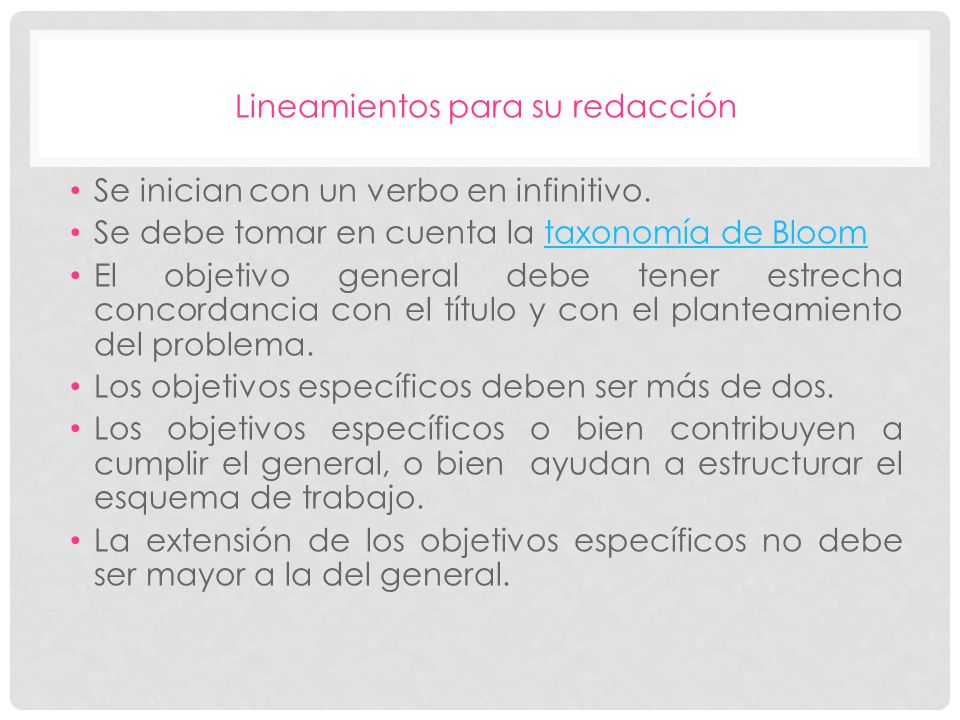 Lineamientos para su redacción

• Se inician con un verbo en infinitivo.
• Se debe tomar en cuenta la taxonomía de Bloom
• El objetivo general debe tener estrecha concordancia con el título y con el planteamiento del problema.
• Los objetivos específicos deben ser más de dos.
• Los objetivos específicos o bien contribuyen a cumplir el general, o bien ayudan a estructurar el esquema de trabajo.
• La extensión de los objetivos específicos no debe ser mayor a la del general.